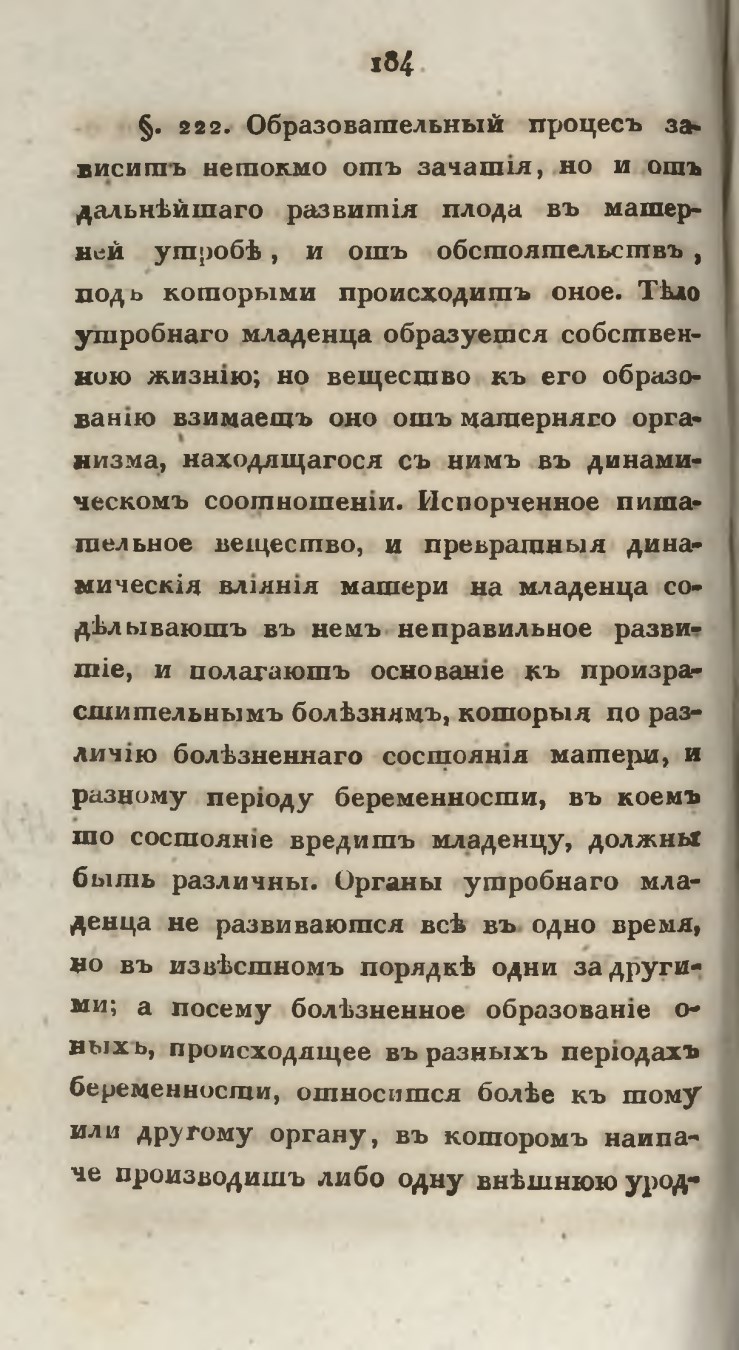 184

§. 222. Образовательный процесъ зависитъ нетокмо отъ зачатія, но и отъ дальнѣйшаго развитія плода въ матерней утробѣ, и отъ обстоятельствъ, подъ которыми происходитъ оное. Тѣло утробнаго младенца образуется собственною жизнію; но вещество къ его образованію взимаетъ оно отъ матерняго организма, находящагося съ нимъ въ динамическомъ соотношеніи. Испорченное питательное вещество, и превратныя динамическія вліянія матери на младенца содѣлываютъ въ немъ неправильное развитіе, и полагаютъ основаніе къ произрастительнымъ болѣзнямъ, которыя по различію болѣзненнаго состоянія матери, и разному періоду беременности, въ коемъ то состояніе вредитъ младенцу, должны быть различны. Органы утробнаго младенца не развиваются всѣ въ одно время, но въ извѣстномъ порядкѣ одни за другими; а посему болѣзненное образованіе оныхъ, происходящее въ разныхъ періодахъ беременности, относится болѣе къ тому или другому органу, въ которомъ наипаче производитъ либо одну внѣшнюю урод-